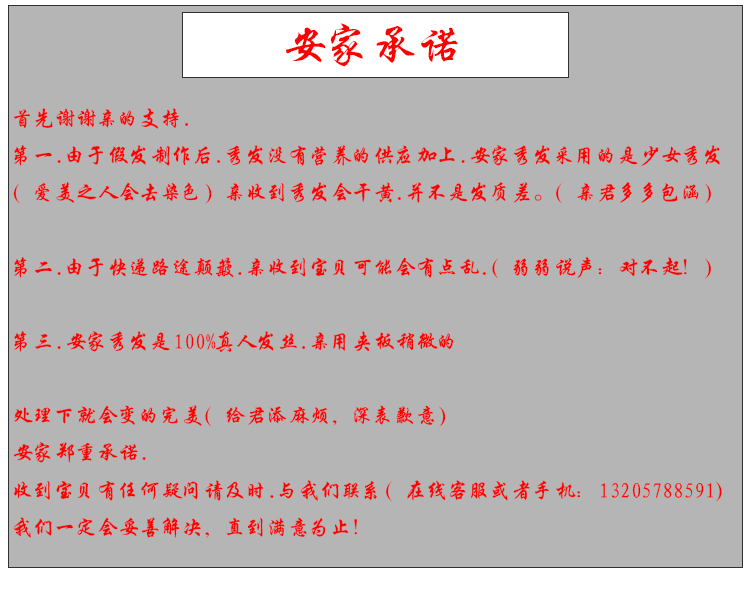 安家承诺

首先谢谢亲的支持.

第一.由于假发制作后.秀发没有营养的供应加上.安家秀发采用的是少女秀发（爱美之人会去染色）亲收到秀发会干黄.并不是发质差。（亲君多多包涵）

第二.由于快递路途颠簸.亲收到宝贝可能会有点乱.（弱弱说声：对不起！）

第三.安家秀发是100%真人发丝.亲用夹板稍微的

处理下就会变的完美（给君添麻烦，深表歉意）

安家郑重承诺.

收到宝贝有任何疑问请及时.与我们联系（在线客服或者手机：13205788591）

我们一定会妥善解决，直到满意为止！